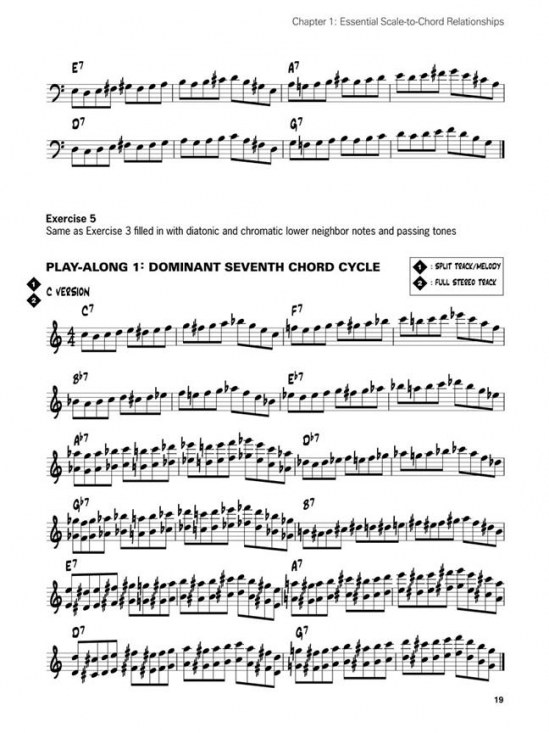 Chapter 1: Essential Scale-to-Chord Relationships

E7 A7

D7 G7

Exercise 5
Same as Exercise 3 filled in with diatonic and chromatic lower neighbor notes and passing tones

PLAY-ALONG 1: DOMINANT SEVENTH CHORD CYCLE

1 : SPLIT TRACK/MELODY
2 : FULL STEREO TRACK

1
2
C VERSION

C7 F7

B♭7 E♭7

A♭7 D♭7

G♭7 B7

E7 A7

D7 G7

19